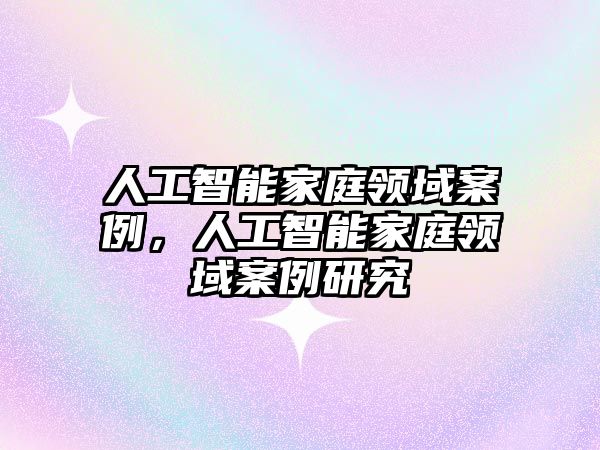 人工智能家庭领域案例，人工智能家庭领域案例研究